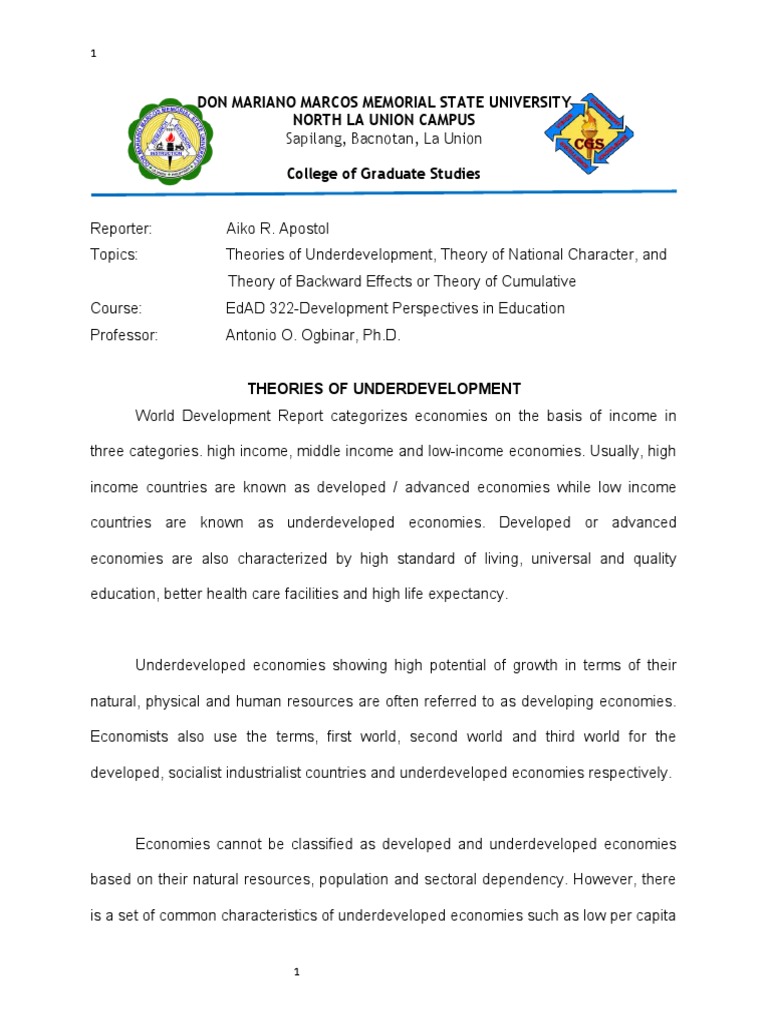 1

DON MARIANO MARCOS MEMORIAL STATE UNIVERSITY
NORTH LA UNION CAMPUS
Sapilang, Bacnotan, La Union

College of Graduate Studies

CGS

Reporter: Aiko R. Apostol
Topics: Theories of Underdevelopment, Theory of National Character, and Theory of Backward Effects or Theory of Cumulative
Course: EdAD 322-Development Perspectives in Education
Professor: Antonio O. Ogbinar, Ph.D.

THEORIES OF UNDERDEVELOPMENT

World Development Report categorizes economies on the basis of income in three categories. high income, middle income and low-income economies. Usually, high income countries are known as developed / advanced economies while low income countries are known as underdeveloped economies. Developed or advanced economies are also characterized by high standard of living, universal and quality education, better health care facilities and high life expectancy.

Underdeveloped economies showing high potential of growth in terms of their natural, physical and human resources are often referred to as developing economies. Economists also use the terms, first world, second world and third world for the developed, socialist industrialist countries and underdeveloped economies respectively.

Economies cannot be classified as developed and underdeveloped economies based on their natural resources, population and sectoral dependency. However, there is a set of common characteristics of underdeveloped economies such as low per capita

1